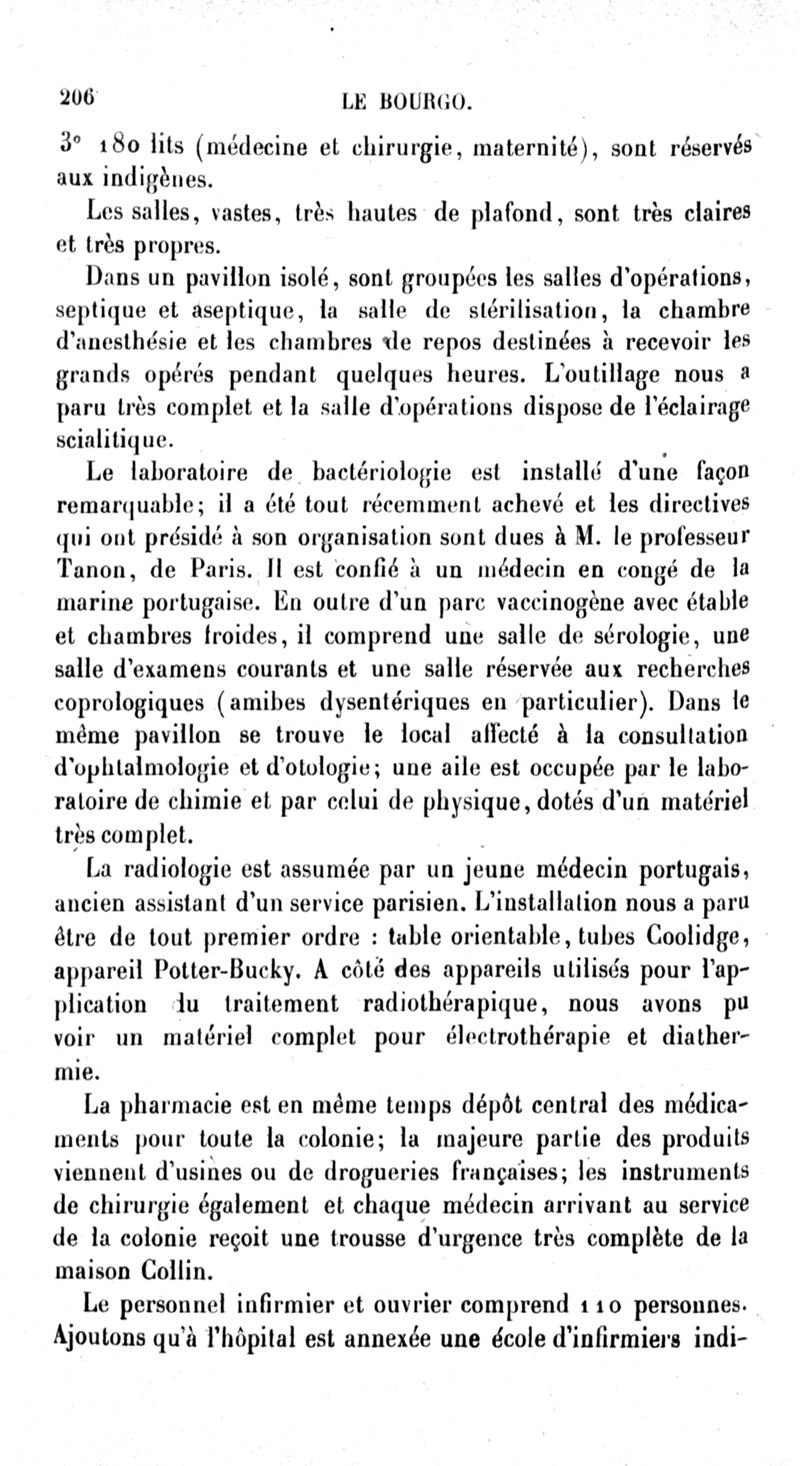 206 LE BOURGO.

3° 180 lits (médecine et chirurgie, maternité), sont réservés aux indigènes.

Les salles, vastes, très hautes de plafond, sont très claires et très propres.

Dans un pavillon isolé, sont groupées les salles d'opérations, septique et aseptique, la salle de stérilisation, la chambre d'anesthésie et les chambres de repos destinées à recevoir les grands opérés pendant quelques heures. L'outillage nous a paru très complet et la salle d'opérations dispose de l'éclairage scialitique.

Le laboratoire de bactériologie est installé d'une façon remarquable; il a été tout récemment achevé et les directives qui ont présidé à son organisation sont dues à M. le professeur Tanon, de Paris. Il est confié à un médecin en congé de la marine portugaise. En outre d'un parc vaccinogène avec étable et chambres froides, il comprend une salle de sérologie, une salle d'examens courants et une salle réservée aux recherches coprologiques (amibes dysentériques en particulier). Dans le même pavillon se trouve le local affecté à la consultation d'ophtalmologie et d'otologie; une aile est occupée par le laboratoire de chimie et par celui de physique, dotés d'un matériel très complet.

La radiologie est assumée par un jeune médecin portugais, ancien assistant d'un service parisien. L'installation nous a paru être de tout premier ordre : table orientable, tubes Coolidge, appareil Potter-Bucky. A côté des appareils utilisés pour l'application du traitement radiothérapique, nous avons pu voir un matériel complet pour électrothérapie et diathermie.

La pharmacie est en même temps dépôt central des médicaments pour toute la colonie; la majeure partie des produits viennent d'usines ou de drogueries françaises; les instruments de chirurgie également et chaque médecin arrivant au service de la colonie reçoit une trousse d'urgence très complète de la maison Collin.

Le personnel infirmier et ouvrier comprend 110 personnes. Ajoutons qu'à l'hôpital est annexée une école d'infirmiers indi-